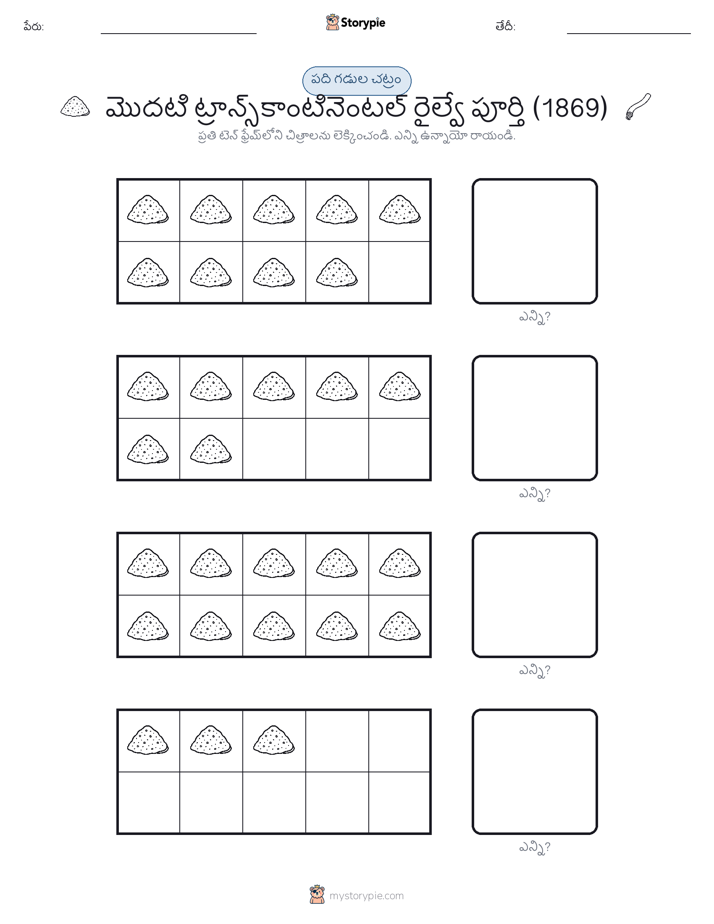 పేరు: Storypie తేదీ:

పది గడుల చట్రం

మొదటి ట్రాన్స్‌కాంటినెంటల్ రైల్వే పూర్తి (1869)

ప్రతి టెన్ ఫ్రేమ్‌లోని చిత్రాలను లెక్కించండి. ఎన్ని ఉన్నాయో రాయండి.

ఎన్ని?

ఎన్ని?

ఎన్ని?

ఎన్ని?

mystorypie.com